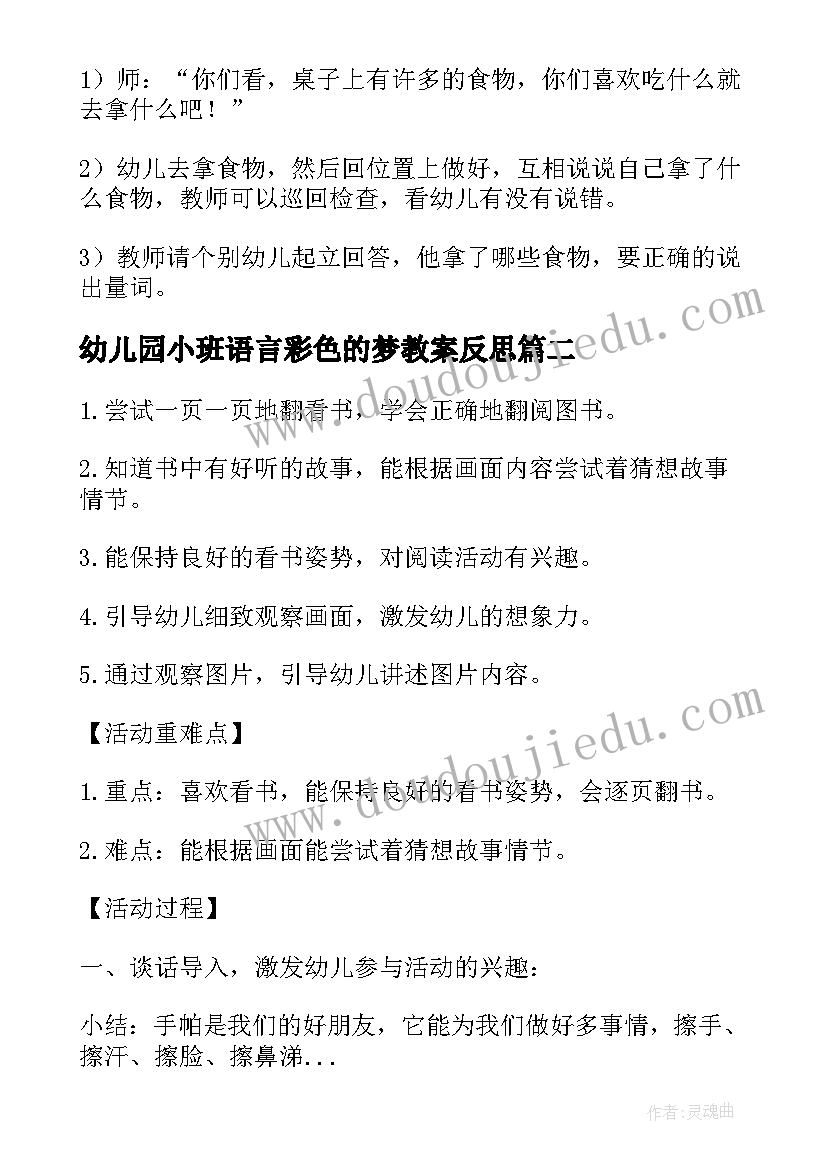 1）师：“你们看，桌子上有许多的食物，你们喜欢吃什么就去拿什么吧！”

2）幼儿去拿食物，然后回位置上做好，互相说说自己拿了什么食物，教师可以巡回检查，看幼儿有没有说错。

3）教师请个别幼儿起立回答，他拿了哪些食物，要正确的说出量词。

幼儿园小班语言彩色的梦教案反思篇二

www.doudoujiedu.com

1.尝试一页一页地翻看书，学会正确地翻阅图书。

2.知道书中有好听的故事，能根据画面内容尝试着猜想故事情节。

3.能保持良好的看书姿势，对阅读活动有兴趣。

4.引导幼儿细致观察画面，激发幼儿的想象力。

5.通过观察图片，引导幼儿讲述图片内容。

www.doudoujiedu.com

【活动重难点】

1.重点：喜欢看书，能保持良好的看书姿势，会逐页翻书。

2.难点：能根据画面能尝试着猜想故事情节。

【活动过程】

一、谈话导入，激发幼儿参与活动的兴趣：

小结：手帕是我们的好朋友，它能为我们做好多事情，擦手、擦汗、擦脸、擦鼻涕...

作者：灵魂曲